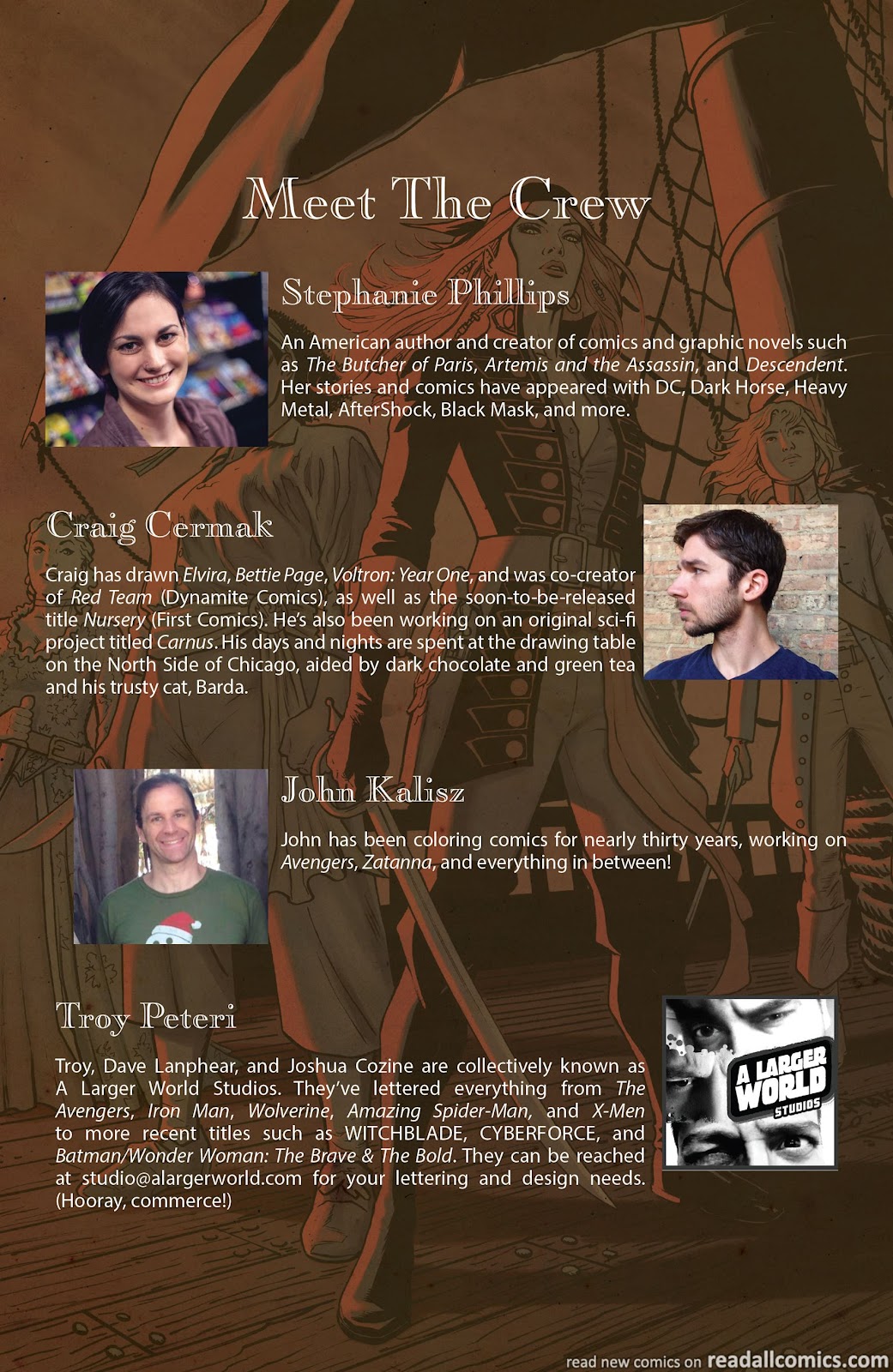 Meet The Crew

Stephanie Phillips

An American author and creator of comics and graphic novels such as The Butcher of Paris, Artemis and the Assassin, and Descendent. Her stories and comics have appeared with DC, Dark Horse, Heavy Metal, AfterShock, Black Mask, and more.

Craig Cermak

Craig has drawn Elvira, Bettie Page, Voltron: Year One, and was co-creator of Red Team (Dynamite Comics), as well as the soon-to-be-released title Nursery (First Comics). He's also been working on an original sci-fi project titled Carnus. His days and nights are spent at the drawing table on the North Side of Chicago, aided by dark chocolate and green tea and his trusty cat, Barda.

John Kalisz

John has been coloring comics for nearly thirty years, working on Avengers, Zatanna, and everything in between!

Troy Peteri

Troy, Dave Lanphear, and Joshua Cozine are collectively known as A Larger World Studios. They've lettered everything from The Avengers, Iron Man, Wolverine, Amazing Spider-Man, and X-Men to more recent titles such as WITCHBLADE, CYBERFORCE, and Batman/Wonder Woman: The Brave & The Bold. They can be reached at studio@alargerworld.com for your lettering and design needs. (Hooray, commerce!)

A LARGER WORLD STUDIOS

read new comics on readallcomics.com